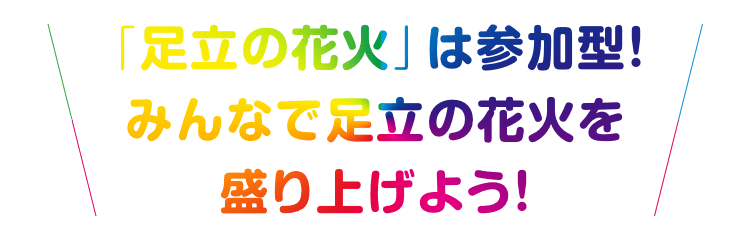 「足立の花火」は参加型!
みんなで足立の花火を
盛り上げよう!